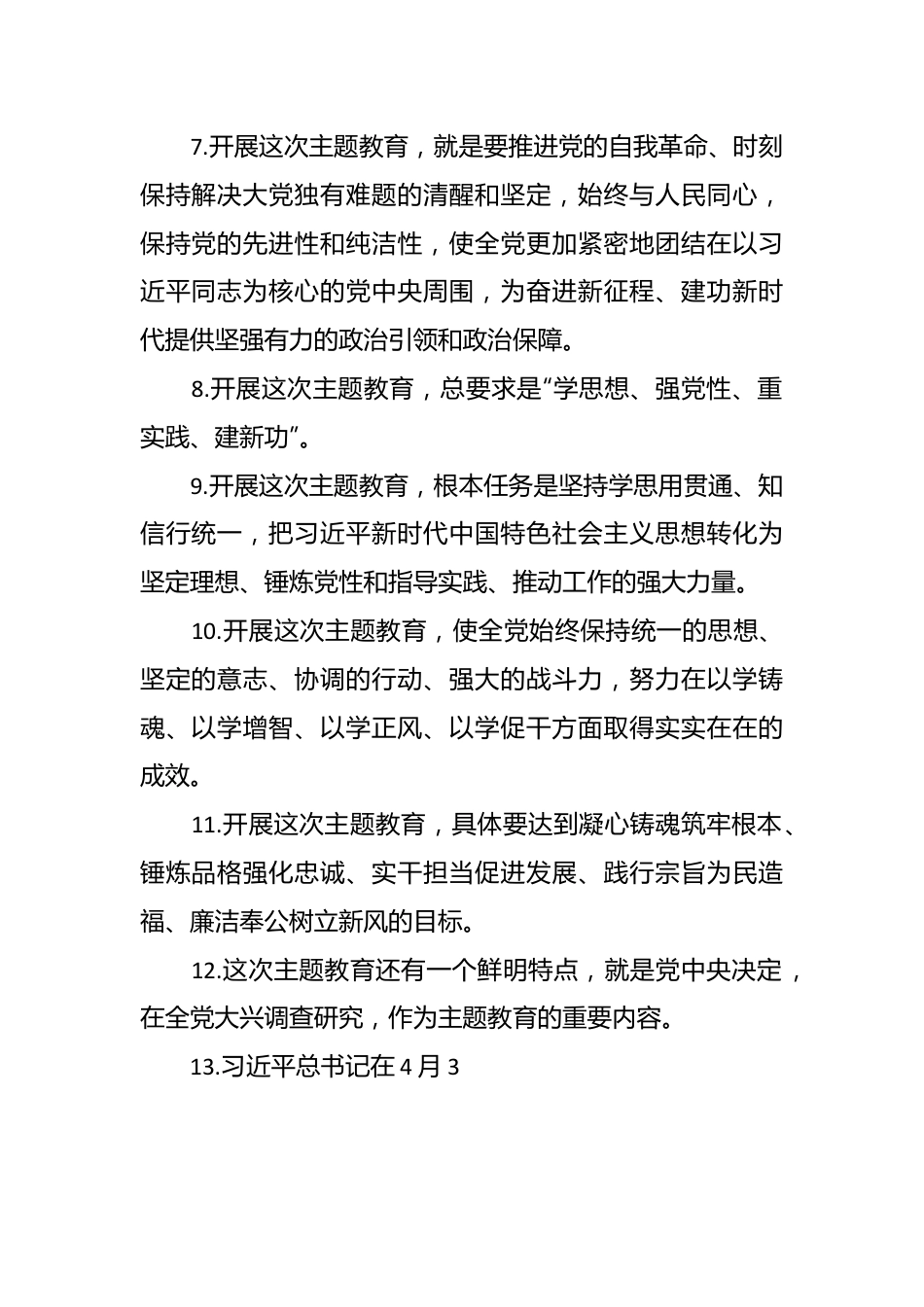 7.开展这次主题教育，就是要推进党的自我革命、时刻保持解决大党独有难题的清醒和坚定，始终与人民同心，保持党的先进性和纯洁性，使全党更加紧密地团结在以习近平同志为核心的党中央周围，为奋进新征程、建功新时代提供坚强有力的政治引领和政治保障。

8.开展这次主题教育，总要求是“学思想、强党性、重实践、建新功”。

9.开展这次主题教育，根本任务是坚持学思用贯通、知信行统一，把习近平新时代中国特色社会主义思想转化为坚定理想、锤炼党性和指导实践、推动工作的强大力量。

10.开展这次主题教育，使全党始终保持统一的思想、坚定的意志、协调的行动、强大的战斗力，努力在以学铸魂、以学增智、以学正风、以学促干方面取得实实在在的成效。

11.开展这次主题教育，具体要达到凝心铸魂筑牢根本、锤炼品格强化忠诚、实干担当促进发展、践行宗旨为民造福、廉洁奉公树立新风的目标。

12.这次主题教育还有一个鲜明特点，就是党中央决定，在全党大兴调查研究，作为主题教育的重要内容。

13.习近平总书记在4月3